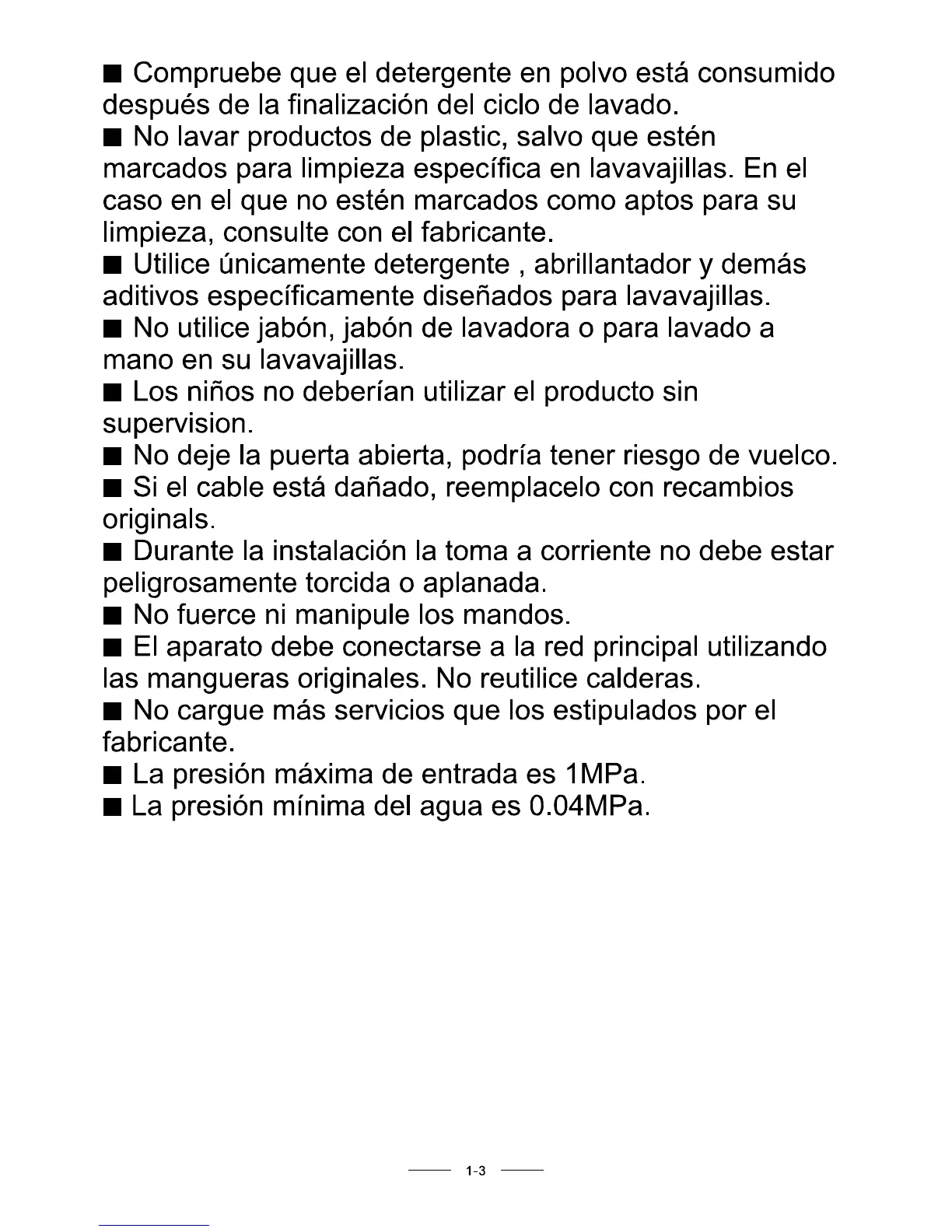 ■ Compruebe que el detergente en polvo está consumido después de la finalización del ciclo de lavado.
■ No lavar productos de plastic, salvo que estén marcados para limpieza específica en lavavajillas. En el caso en el que no estén marcados como aptos para su limpieza, consulte con el fabricante.
■ Utilice únicamente detergente , abrillantador y demás aditivos específicamente diseñados para lavavajillas.
■ No utilice jabón, jabón de lavadora o para lavado a mano en su lavavajillas.
■ Los niños no deberían utilizar el producto sin supervision.
■ No deje la puerta abierta, podría tener riesgo de vuelco.
■ Si el cable está dañado, reemplacelo con recambios originals.
■ Durante la instalación la toma a corriente no debe estar peligrosamente torcida o aplanada.
■ No fuerce ni manipule los mandos.
■ El aparato debe conectarse a la red principal utilizando las mangueras originales. No reutilice calderas.
■ No cargue más servicios que los estipulados por el fabricante.
■ La presión máxima de entrada es 1MPa.
■ La presión mínima del agua es 0.04MPa.

1-3